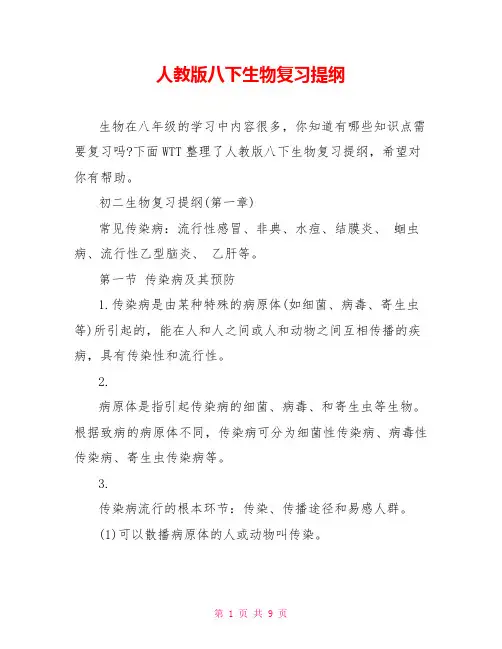 人教版八下生物复习提纲

生物在八年级的学习中内容很多，你知道有哪些知识点需要复习吗?下面WTT整理了人教版八下生物复习提纲，希望对你有帮助。

初二生物复习提纲(第一章)

常见传染病：流行性感冒、非典、水痘、结膜炎、 蛔虫病、流行性乙型脑炎、 乙肝等。

第一节 传染病及其预防

1.传染病是由某种特殊的病原体(如细菌、病毒、寄生虫等)所引起的，能在人和人之间或人和动物之间互相传播的疾病，具有传染性和流行性。

2.

病原体是指引起传染病的细菌、病毒、和寄生虫等生物。根据致病的病原体不同，传染病可分为细菌性传染病、病毒性传染病、寄生虫传染病等。

3.

传染病流行的根本环节：传染、传播途径和易感人群。

(1)可以散播病原体的人或动物叫传染。

第 1 页 共 9 页